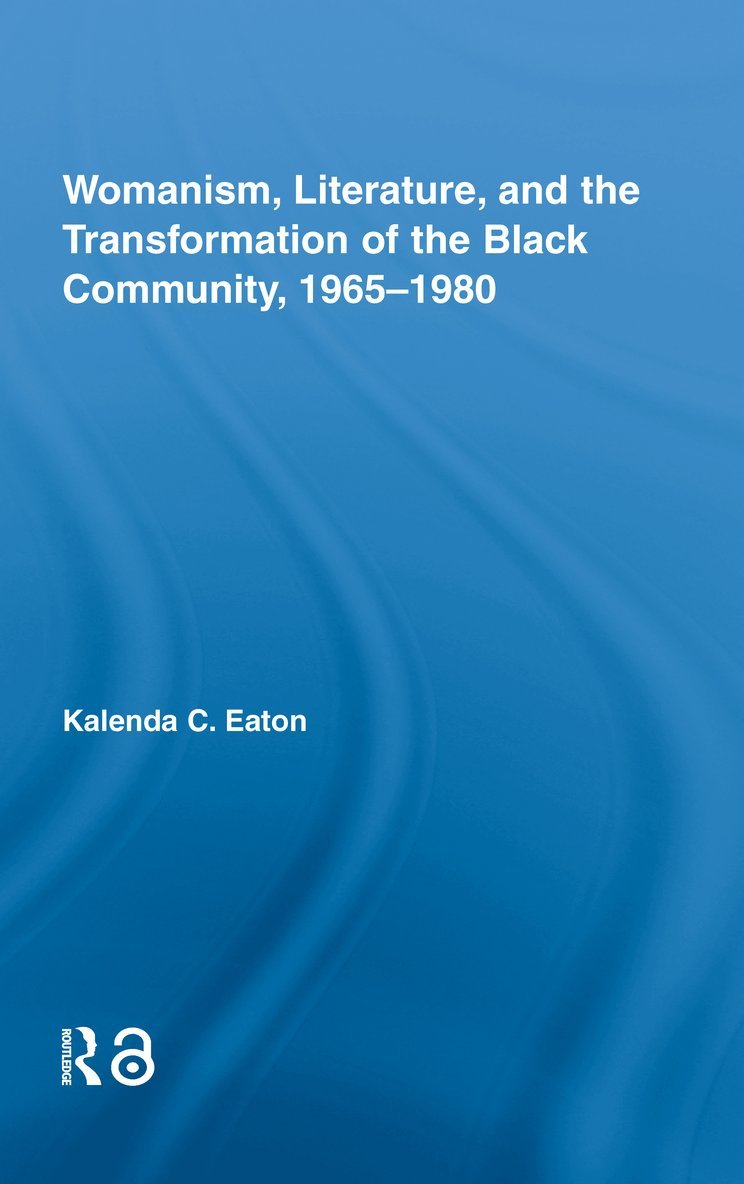 Womanism, Literature, and the Transformation of the Black Community, 1965–1980

Kalenda C. Eaton

ROUTLEDGE